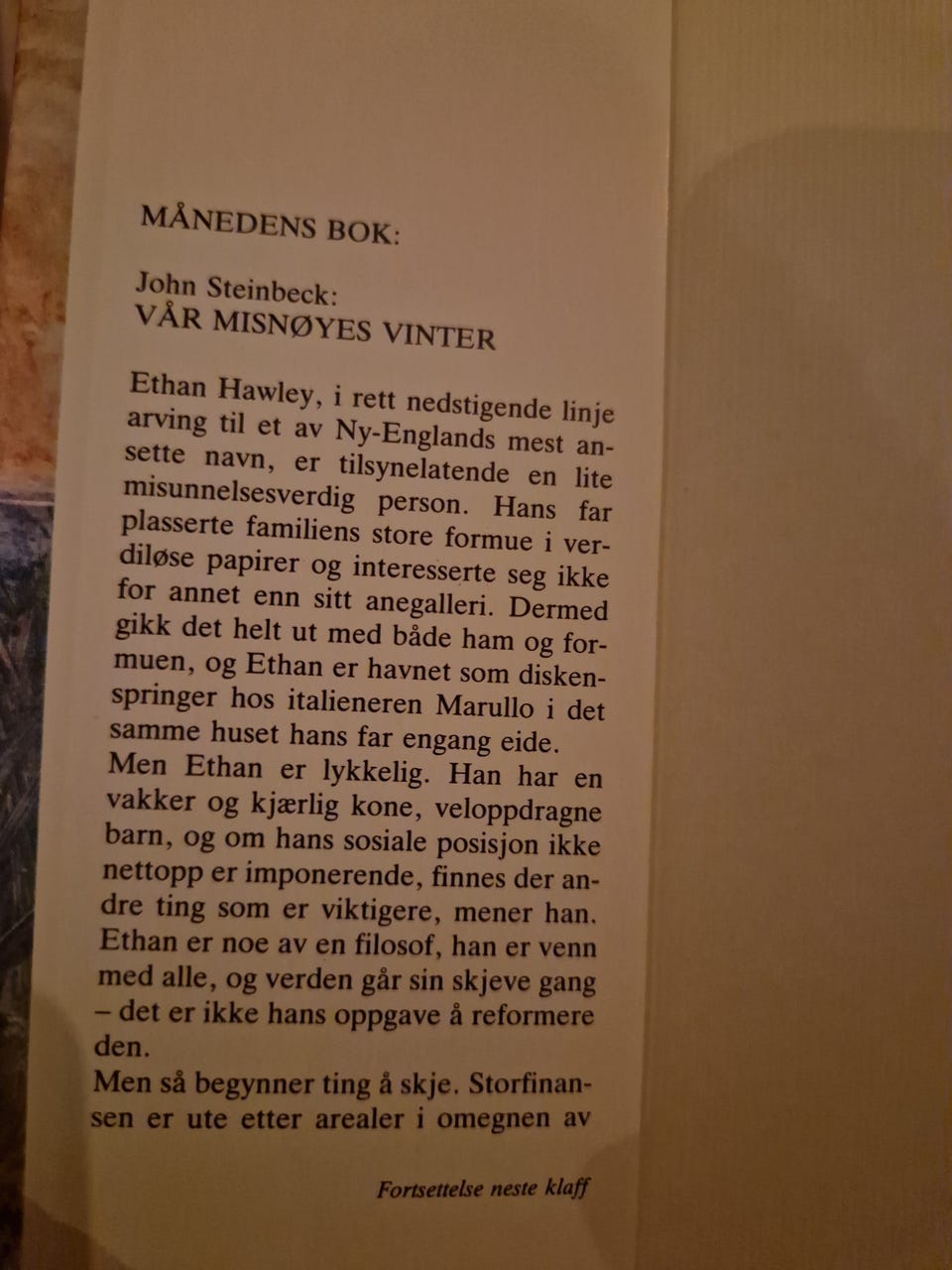 MÅNEDENS BOK:

John Steinbeck:
VÅR MISNØYES VINTER

Ethan Hawley, i rett nedstigende linje arving til et av Ny-Englands mest ansette navn, er tilsynelatende en lite misunnelsesverdig person. Hans far plasserte familiens store formue i verdiløse papirer og interesserte seg ikke for annet enn sitt anegalleri. Dermed gikk det helt ut med både ham og formuen, og Ethan er havnet som diskenspringer hos italieneren Marullo i det samme huset hans far engang eide.
Men Ethan er lykkelig. Han har en vakker og kjærlig kone, veloppdragne barn, og om hans sosiale posisjon ikke nettopp er imponerende, finnes der andre ting som er viktigere, mener han. Ethan er noe av en filosof, han er venn med alle, og verden går sin skjeve gang – det er ikke hans oppgave å reformere den.
Men så begynner ting å skje. Storfinansen er ute etter arealer i omegnen av

Fortsettelse neste klaff